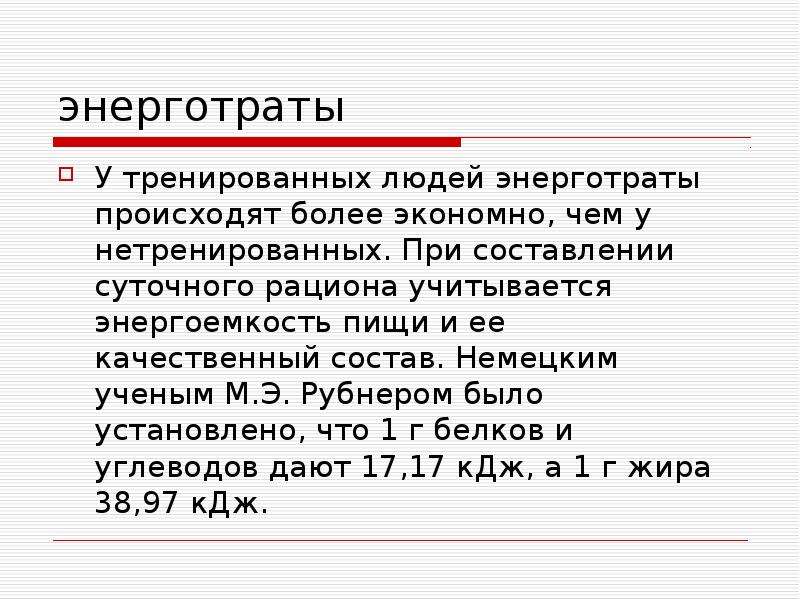 энерготраты

У тренированных людей энерготраты происходят более экономно, чем у нетренированных. При составлении суточного рациона учитывается энергоемкость пищи и ее качественный состав. Немецким ученым М.Э. Рубнером было установлено, что 1 г белков и углеводов дают 17,17 кДж, а 1 г жира 38,97 кДж.